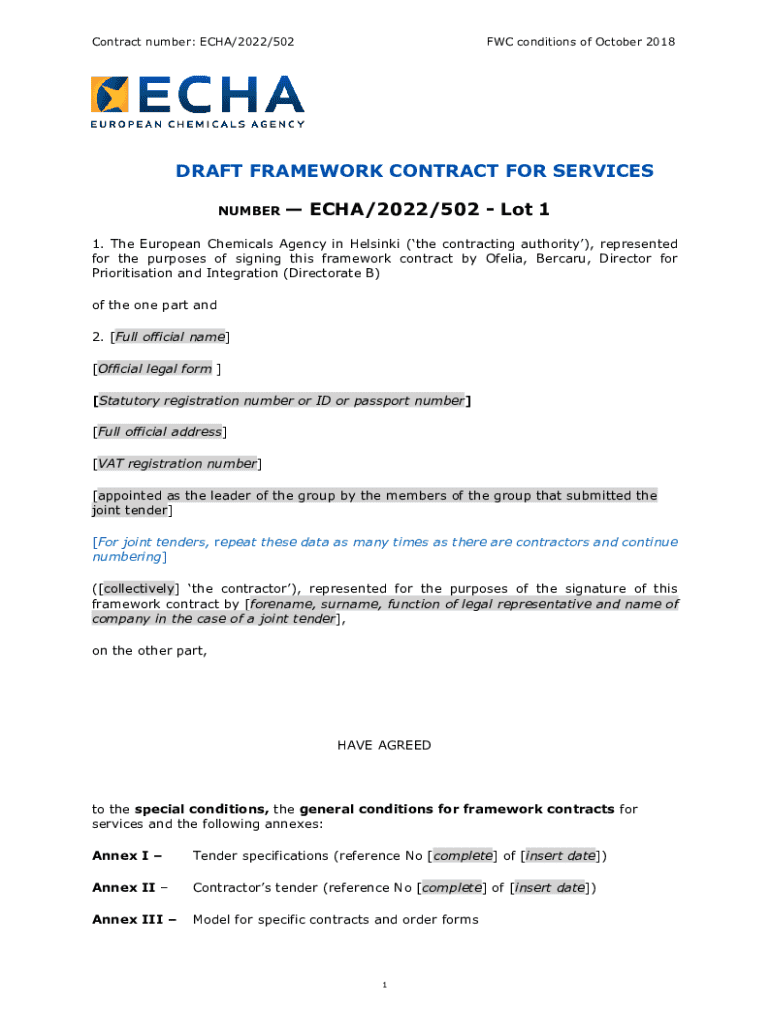 Contract number: ECHA/2022/502

FWC conditions of October 2018

ECHA
EUROPEAN CHEMICALS AGENCY

DRAFT FRAMEWORK CONTRACT FOR SERVICES

NUMBER — ECHA/2022/502 - Lot 1

1. The European Chemicals Agency in Helsinki ('the contracting authority'), represented for the purposes of signing this framework contract by Ofelia, Bercaru, Director for Prioritisation and Integration (Directorate B)

of the one part and

2. [Full official name]

[Official legal form ]

[Statutory registration number or ID or passport number]

[Full official address]

[VAT registration number]

[appointed as the leader of the group by the members of the group that submitted the joint tender]

[For joint tenders, repeat these data as many times as there are contractors and continue numbering]

([collectively] 'the contractor'), represented for the purposes of the signature of this framework contract by [forename, surname, function of legal representative and name of company in the case of a joint tender],

on the other part,

HAVE AGREED

to the special conditions, the general conditions for framework contracts for services and the following annexes:

Annex I – Tender specifications (reference No [complete] of [insert date])

Annex II – Contractor's tender (reference No [complete] of [insert date])

Annex III – Model for specific contracts and order forms

1